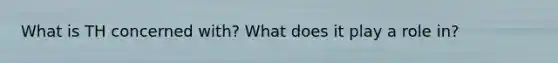 What is TH concerned with? What does it play a role in?